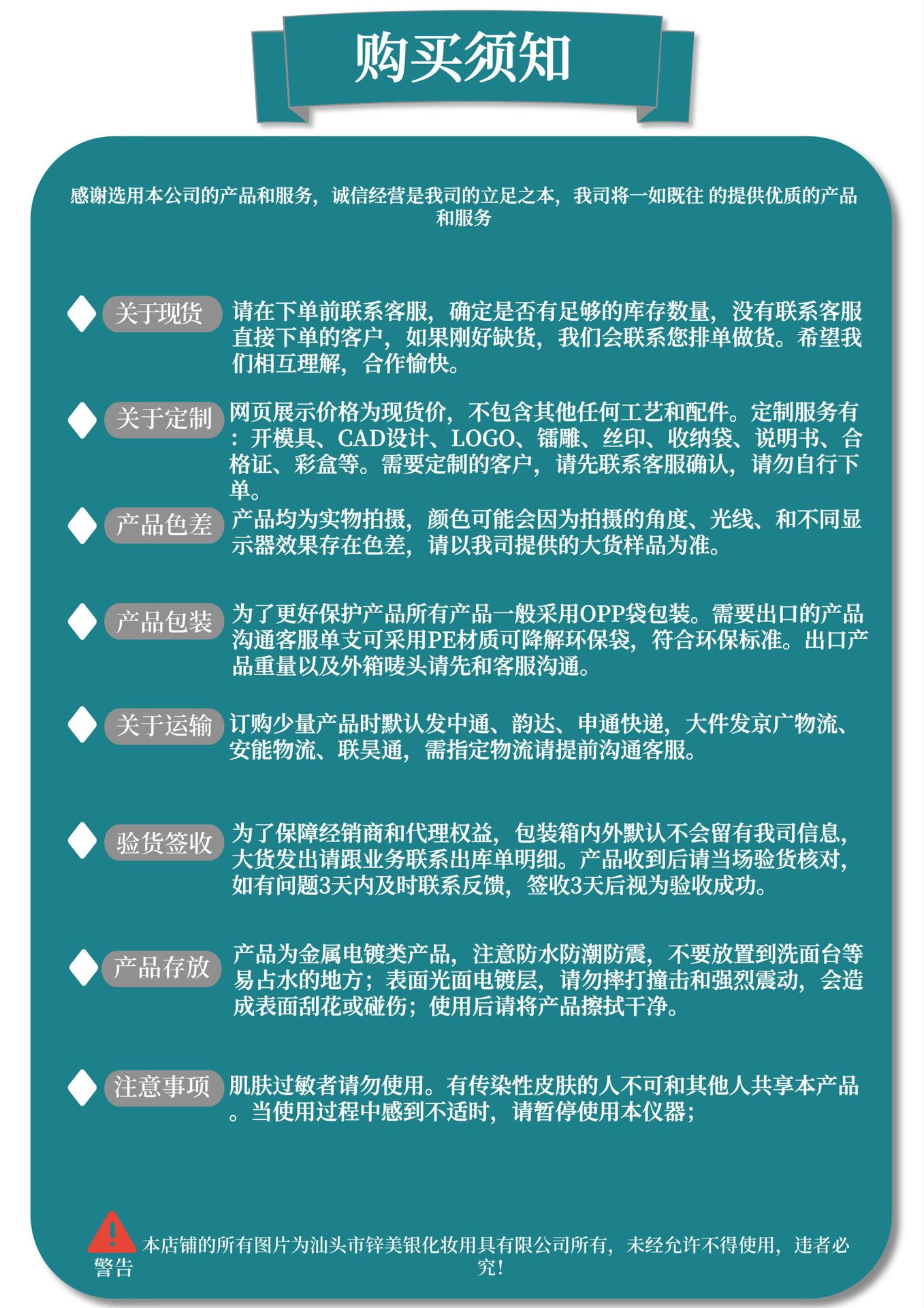 购买须知

感谢选用本公司的产品和服务，诚信经营是我司的立足之本，我司将一如既往 的提供优质的产品和服务

关于现货 请在下单前联系客服，确定是否有足够的库存数量，没有联系客服直接下单的客户，如果刚好缺货，我们会联系您排单做货。希望我们相互理解，合作愉快。

关于定制 网页展示价格为现货价，不包含其他任何工艺和配件。定制服务有：开模具、CAD设计、LOGO、镭雕、丝印、收纳袋、说明书、合格证、彩盒等。需要定制的客户，请先联系客服确认，请勿自行下单。

产品色差 产品均为实物拍摄，颜色可能会因为拍摄的角度、光线、和不同显示器效果存在色差，请以我司提供的大货样品为准。

产品包装 为了更好保护产品所有产品一般采用OPP袋包装。需要出口的产品沟通客服单支可采用PE材质可降解环保袋，符合环保标准。出口产品重量以及外箱唛头请先和客服沟通。

关于运输 订购少量产品时默认发中通、韵达、申通快递，大件发京广物流、安能物流、联昊通，需指定物流请提前沟通客服。

验货签收 为了保障经销商和代理权益，包装箱内外默认不会留有我司信息，大货发出请跟业务联系出库单明细。产品收到后请当场验货核对，如有问题3天内及时联系反馈，签收3天后视为验收成功。

产品存放 产品为金属电镀类产品，注意防水防潮防震，不要放置到洗面台等易占水的地方；表面光面电镀层，请勿摔打撞击和强烈震动，会造成表面刮花或碰伤；使用后请将产品擦拭干净。

注意事项 肌肤过敏者请勿使用。有传染性皮肤的人不可和其他人共享本产品。当使用过程中感到不适时，请暂停使用本仪器；

警告 本店铺的所有图片为汕头市锌美银化妆用具有限公司所有，未经允许不得使用，违者必究！